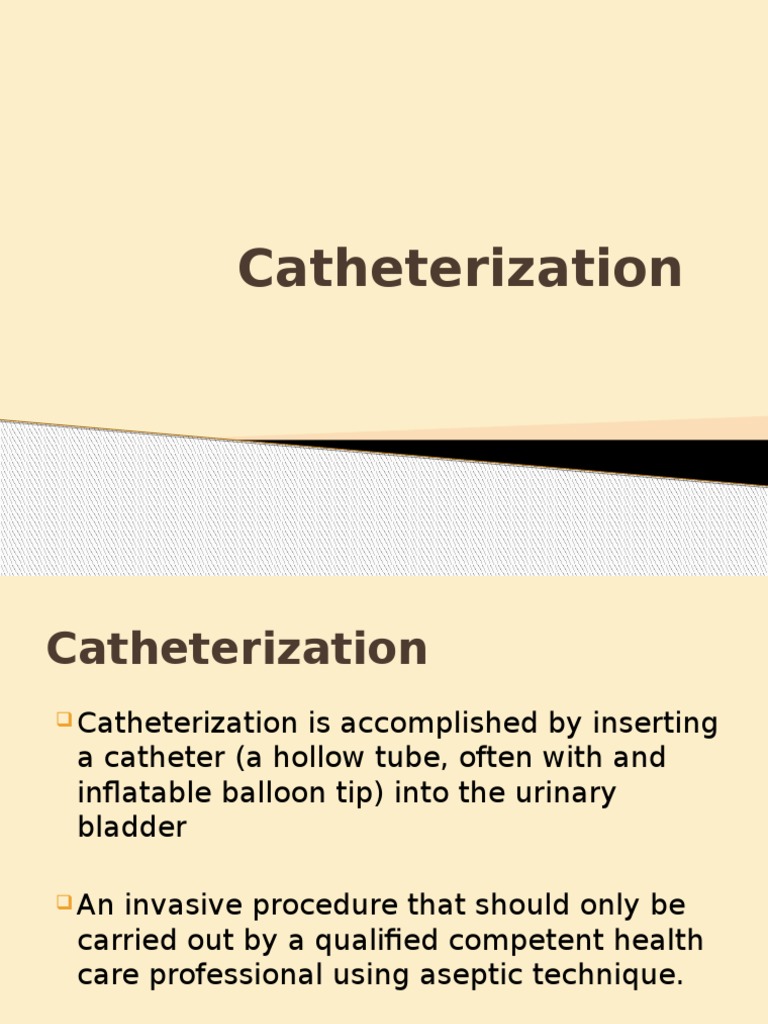 Catheterization

Catheterization

Catheterization is accomplished by inserting a catheter (a hollow tube, often with and inflatable balloon tip) into the urinary bladder

An invasive procedure that should only be carried out by a qualified competent health care professional using aseptic technique.